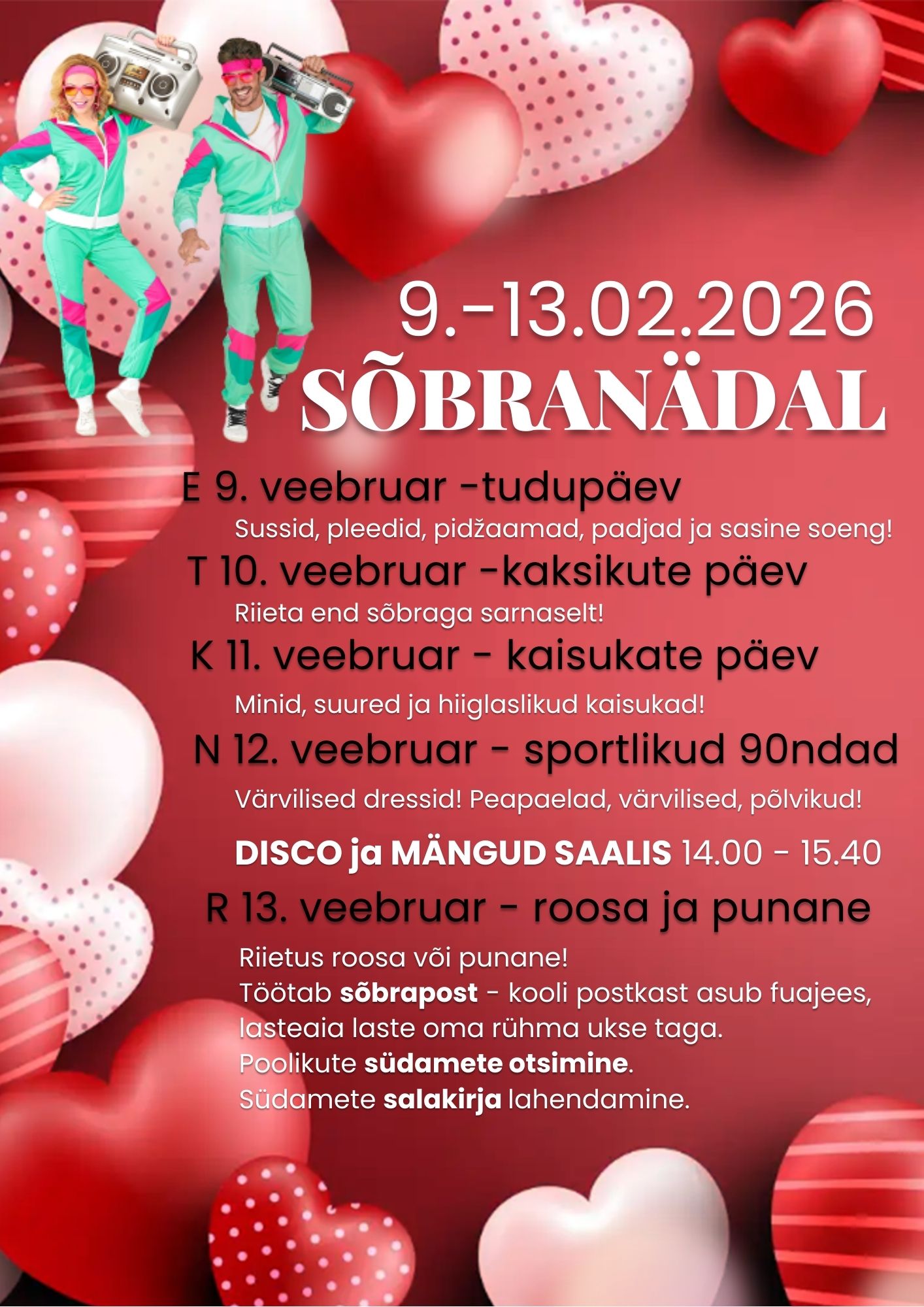 9.-13.02.2026
SÕBRANÄDAL

E 9. veebruar -tudupäev

Sussid, pleedid, pidžaamad, padjad ja sasine soeng!

T 10. veebruar -kaksikute päev

Riieta end sõbraga sarnaselt!

K 11. veebruar - kaisukate päev

Minid, suured ja hiiglaslikud kaisukad!

N 12. veebruar - sportlikud 90ndad

Värvilised dressid! Peapaelad, värvilised, põlvikud!

DISCO ja MÄNGUD SAALIS 14.00 - 15.40

R 13. veebruar - roosa ja punane

Riietus roosa või punane!
Töötab sõbrapost - kooli postkast asub fuajees, lasteaia laste oma rühma ukse taga.
Poolikute südamete otsimine.
Südamete salakirja lahendamine.